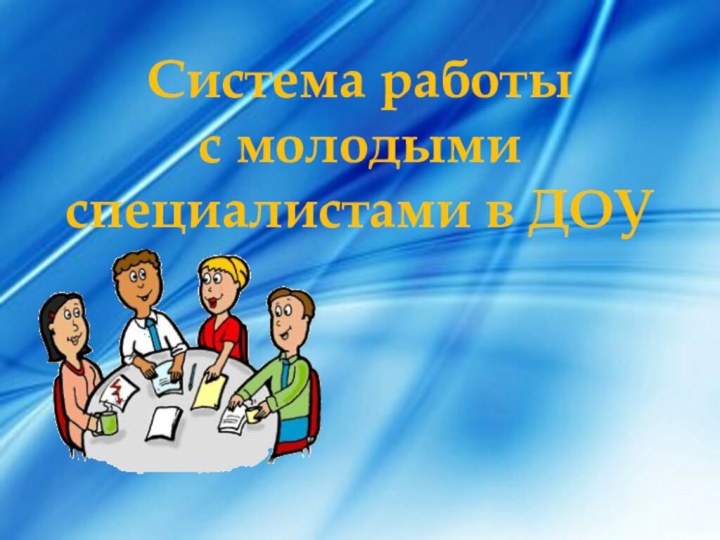 Система работы с молодыми специалистами в ДОУ